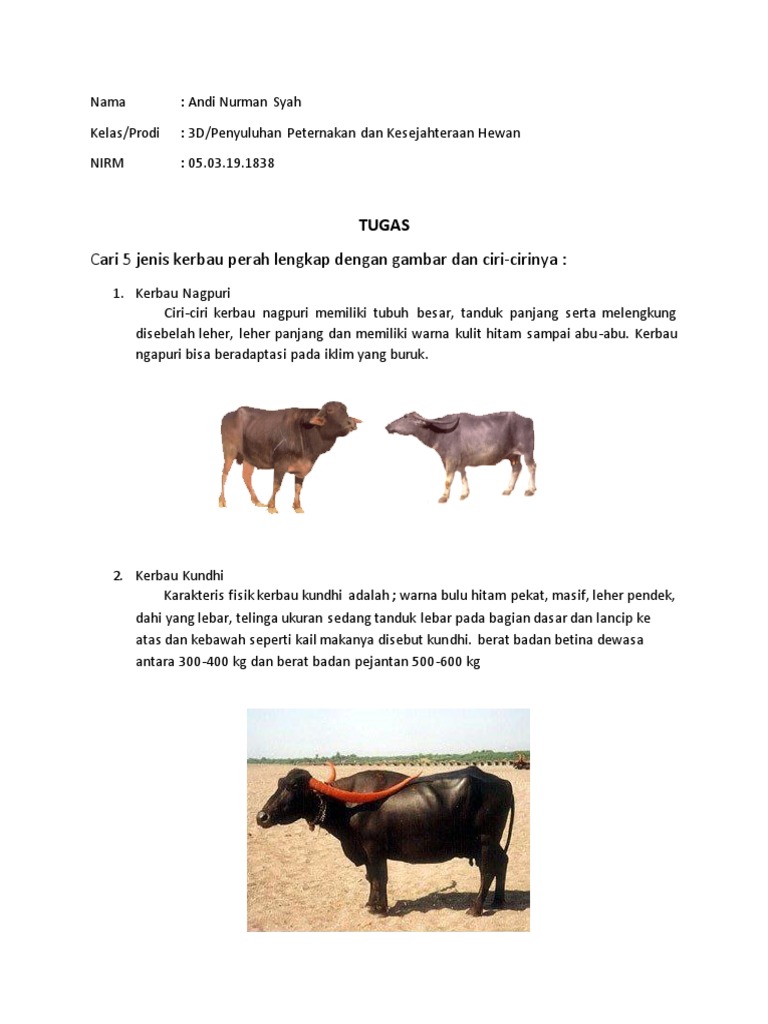 Nama : Andi Nurman Syah

Kelas/Prodi : 3D/Penyuluhan Peternakan dan Kesejahteraan Hewan

NIRM : 05.03.19.1838

TUGAS

Cari 5 jenis kerbau perah lengkap dengan gambar dan ciri-cirinya :

1. Kerbau Nagpuri

Ciri-ciri kerbau nagpuri memiliki tubuh besar, tanduk panjang serta melengkung disebelah leher, leher panjang dan memiliki warna kulit hitam sampai abu-abu. Kerbau ngapuri bisa beradaptasi pada iklim yang buruk.

2. Kerbau Kundhi

Karakteris fisik kerbau kundhi adalah ; warna bulu hitam pekat, masif, leher pendek, dahi yang lebar, telinga ukuran sedang tanduk lebar pada bagian dasar dan lancip ke atas dan kebawah seperti kail makanya disebut kundhi. berat badan betina dewasa antara 300-400 kg dan berat badan pejantan 500-600 kg